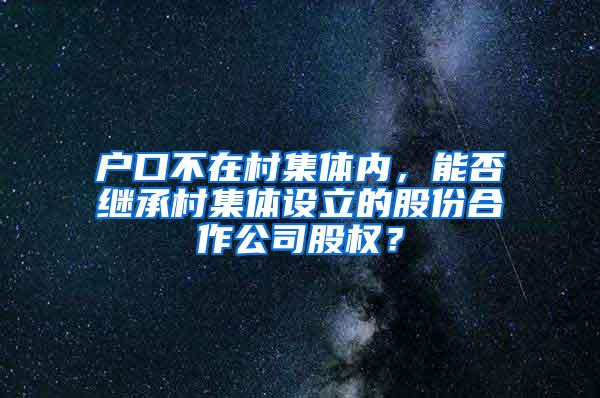 户口不在村集体内，能否继承村集体设立的股份合作公司股权？